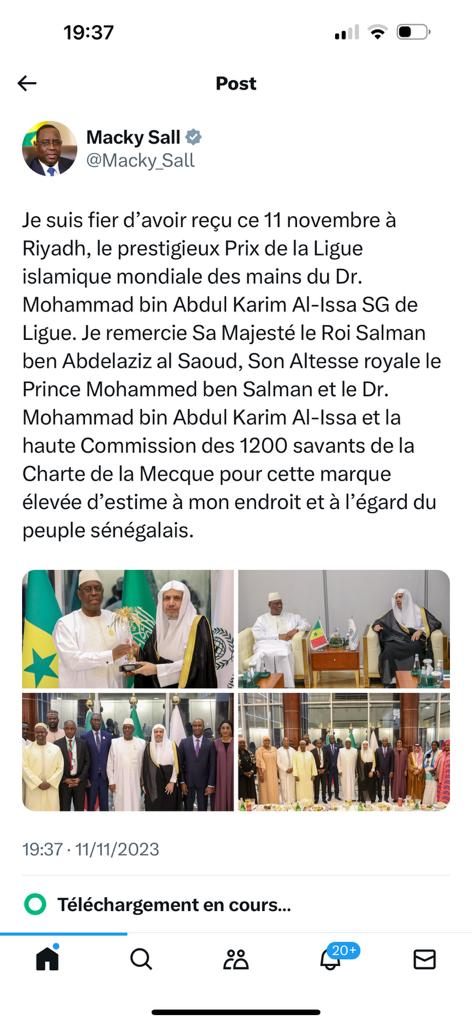 19:37

Post

Macky Sall
@Macky_Sall

Je suis fier d'avoir reçu ce 11 novembre à Riyadh, le prestigieux Prix de la Ligue islamique mondiale des mains du Dr. Mohammad bin Abdul Karim Al-Issa SG de Ligue. Je remercie Sa Majesté le Roi Salman ben Abdelaziz al Saoud, Son Altesse royale le Prince Mohammed ben Salman et le Dr. Mohammad bin Abdul Karim Al-Issa et la haute Commission des 1200 savants de la Charte de la Mecque pour cette marque élevée d'estime à mon endroit et à l'égard du peuple sénégalais.

19:37 · 11/11/2023

Téléchargement en cours...

20+